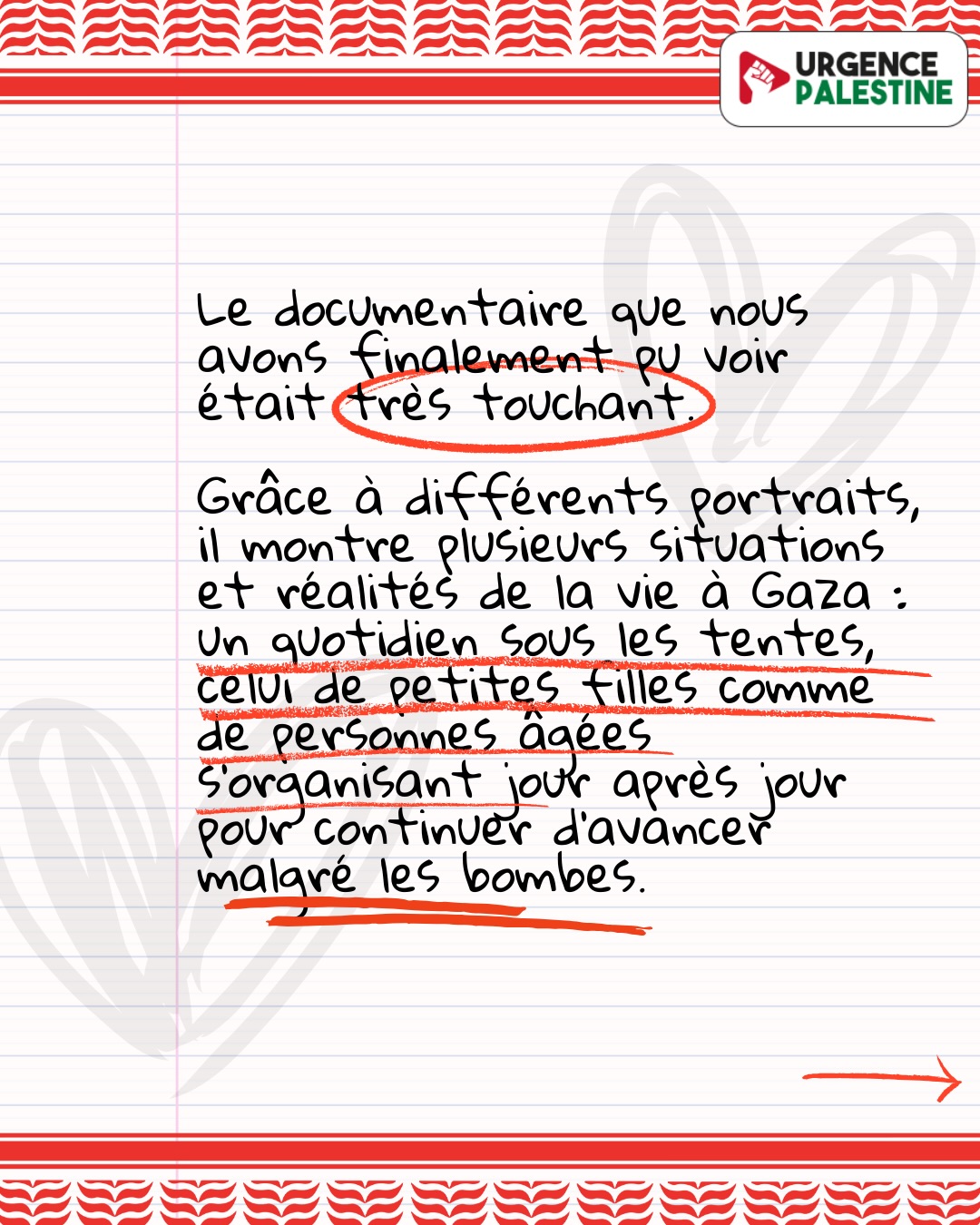 URGENCE PALESTINE

Le documentaire que nous avons finalement pu voir était très touchant.

Grâce à différents portraits, il montre plusieurs situations et réalités de la vie à Gaza : un quotidien sous les tentes, celui de petites filles comme de personnes âgées s'organisant jour après jour pour continuer d'avancer malgré les bombes.